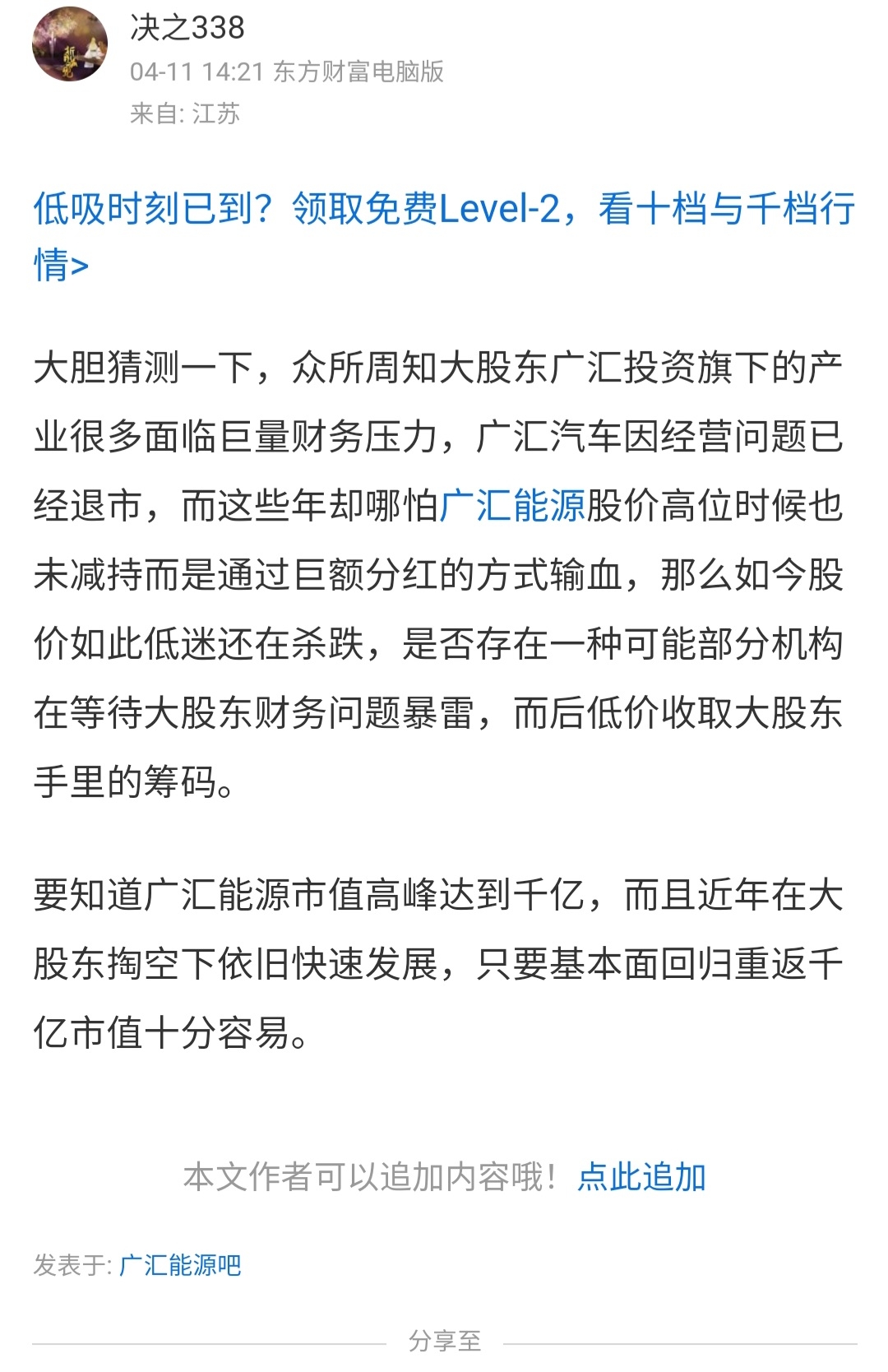 决之338
04-11 14:21 东方财富电脑版
来自: 江苏

低吸时刻已到？领取免费Level-2，看十档与千档行情>

大胆猜测一下，众所周知大股东广汇投资旗下的产业很多面临巨量财务压力，广汇汽车因经营问题已经退市，而这些年却哪怕广汇能源股价高位时候也未减持而是通过巨额分红的方式输血，那么如今股价如此低迷还在杀跌，是否存在一种可能部分机构在等待大股东财务问题暴雷，而后低价收取大股东手里的筹码。

要知道广汇能源市值高峰达到千亿，而且近年在大股东掏空下依旧快速发展，只要基本面回归重返千亿市值十分容易。

本文作者可以追加内容哦！点此追加

发表于: 广汇能源吧

分享至